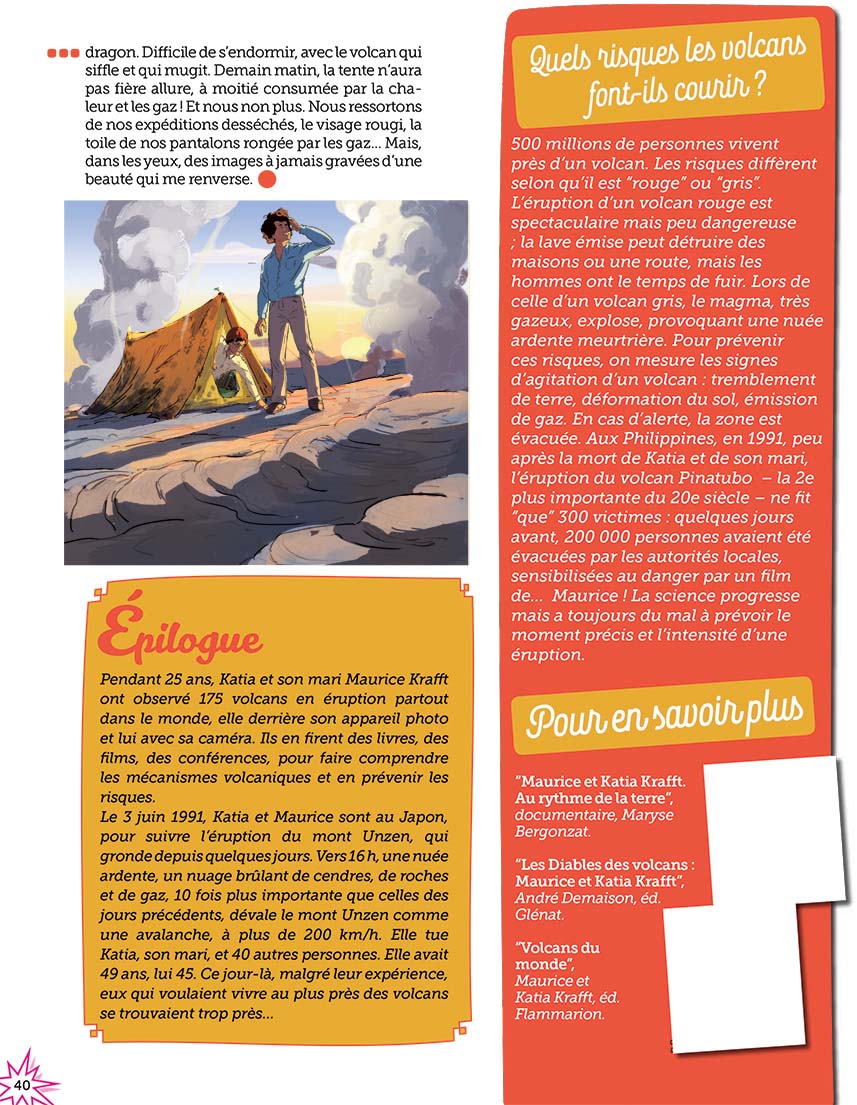 dragon. Difficile de s'endormir, avec le volcan qui siffle et qui mugit. Demain matin, la tente n'aura pas fière allure, à moitié consumée par la chaleur et les gaz ! Et nous non plus. Nous ressortons de nos expéditions desséchés, le visage rougi, la toile de nos pantalons rongée par les gaz... Mais, dans les yeux, des images à jamais gravées d'une beauté qui me renverse.

Épilogue

Pendant 25 ans, Katia et son mari Maurice Krafft ont observé 175 volcans en éruption partout dans le monde, elle derrière son appareil photo et lui avec sa caméra. Ils en firent des livres, des films, des conférences, pour faire comprendre les mécanismes volcaniques et en prévenir les risques.
Le 3 juin 1991, Katia et Maurice sont au Japon, pour suivre l'éruption du mont Unzen, qui gronde depuis quelques jours. Vers 16 h, une nuée ardente, un nuage brûlant de cendres, de roches et de gaz, 10 fois plus importante que celles des jours précédents, dévale le mont Unzen comme une avalanche, à plus de 200 km/h. Elle tue Katia, son mari, et 40 autres personnes. Elle avait 49 ans, lui 45. Ce jour-là, malgré leur expérience, eux qui voulaient vivre au plus près des volcans se trouvaient trop près...

40

Quels risques les volcans font-ils courir ?

500 millions de personnes vivent près d'un volcan. Les risques diffèrent selon qu'il est "rouge" ou "gris". L'éruption d'un volcan rouge est spectaculaire mais peu dangereuse ; la lave émise peut détruire des maisons ou une route, mais les hommes ont le temps de fuir. Lors de celle d'un volcan gris, le magma, très gazeux, explose, provoquant une nuée ardente meurtrière. Pour prévenir ces risques, on mesure les signes d'agitation d'un volcan : tremblement de terre, déformation du sol, émission de gaz. En cas d'alerte, la zone est évacuée. Aux Philippines, en 1991, peu après la mort de Katia et de son mari, l'éruption du volcan Pinatubo – la 2e plus importante du 20e siècle – ne fit "que" 300 victimes : quelques jours avant, 200 000 personnes avaient été évacuées par les autorités locales, sensibilisées au danger par un film de... Maurice ! La science progresse mais a toujours du mal à prévoir le moment précis et l'intensité d'une éruption.

Pour en savoir plus

"Maurice et Katia Krafft. Au rythme de la terre", documentaire, Maryse Bergonzat.

"Les Diables des volcans : Maurice et Katia Krafft", André Demaison, éd. Glénat.

"Volcans du monde", Maurice et Katia Krafft, éd. Flammarion.